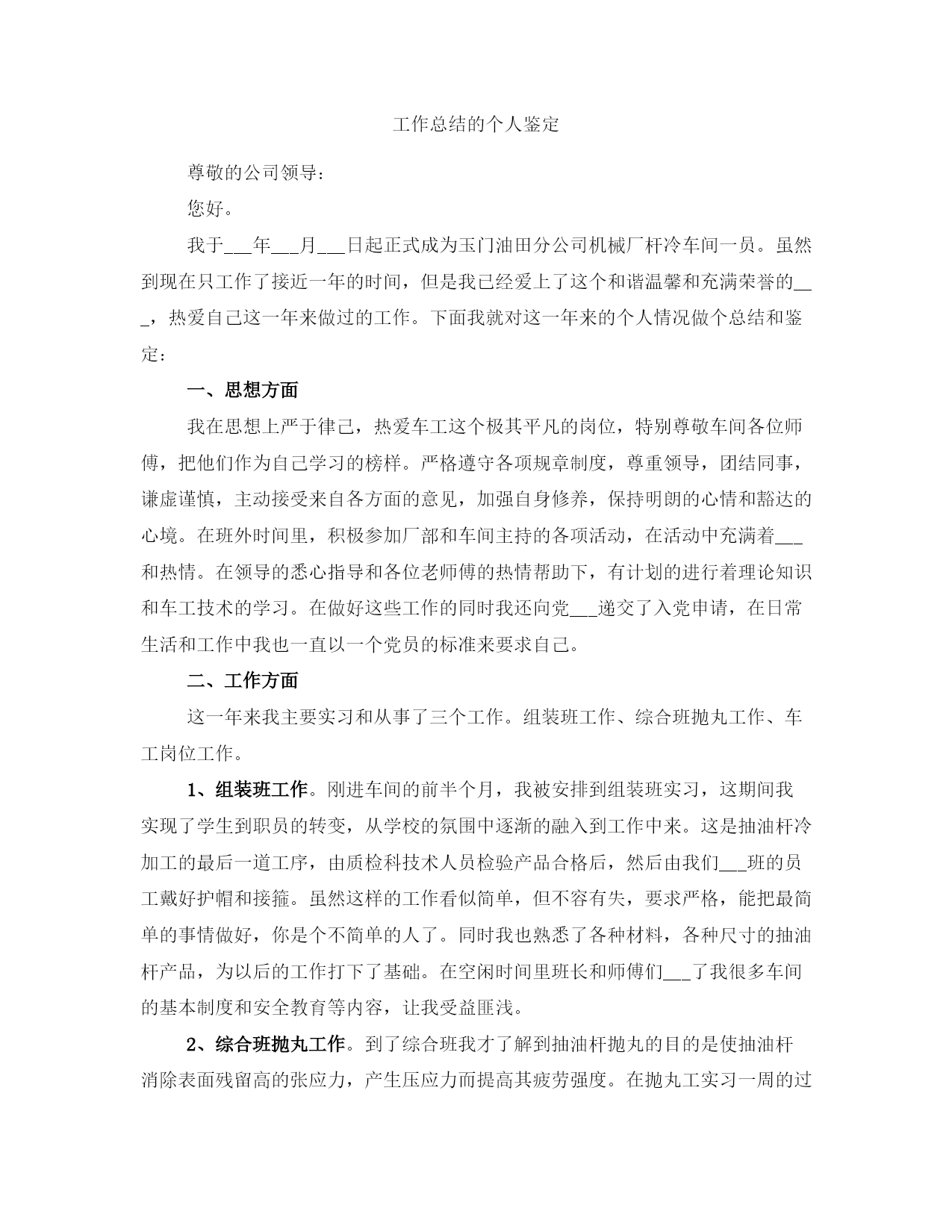 工作总结的个人鉴定

尊敬的公司领导：

您好。

我于___年___月___日起正式成为玉门油田分公司机械厂杆冷车间一员。虽然到现在只工作了接近一年的时间，但是我已经爱上了这个和谐温馨和充满荣誉的___，热爱自己这一年来做过的工作。下面我就对这一年来的个人情况做个总结和鉴定：

一、思想方面

我在思想上严于律己，热爱车工这个极其平凡的岗位，特别尊敬车间各位师傅，把他们作为自己学习的榜样。严格遵守各项规章制度，尊重领导，团结同事，谦虚谨慎，主动接受来自各方面的意见，加强自身修养，保持明朗的心情和豁达的心境。在班外时间里，积极参加厂部和车间主持的各项活动，在活动中充满着___和热情。在领导的悉心指导和各位老师傅的热情帮助下，有计划的进行着理论知识和车工技术的学习。在做好这些工作的同时我还向党___递交了入党申请，在日常生活和工作中我也一直以一个党员的标准来要求自己。

二、工作方面

这一年来我主要实习和从事了三个工作。组装班工作、综合班抛丸工作、车工岗位工作。

1、组装班工作。刚进车间的前半个月，我被安排到组装班实习，这期间我实现了学生到职员的转变，从学校的氛围中逐渐的融入到工作中来。这是抽油杆冷加工的最后一道工序，由质检科技术人员检验产品合格后，然后由我们___班的员工戴好护帽和接箍。虽然这样的工作看似简单，但不容有失，要求严格，能把最简单的事情做好，你是个不简单的人了。同时我也熟悉了各种材料，各种尺寸的抽油杆产品，为以后的工作打下了基础。在空闲时间里班长和师傅们___了我很多车间的基本制度和安全教育等内容，让我受益匪浅。

2、综合班抛丸工作。到了综合班我才了解到抽油杆抛丸的目的是使抽油杆消除表面残留高的张应力，产生压应力而提高其疲劳强度。在抛丸工实习一周的过